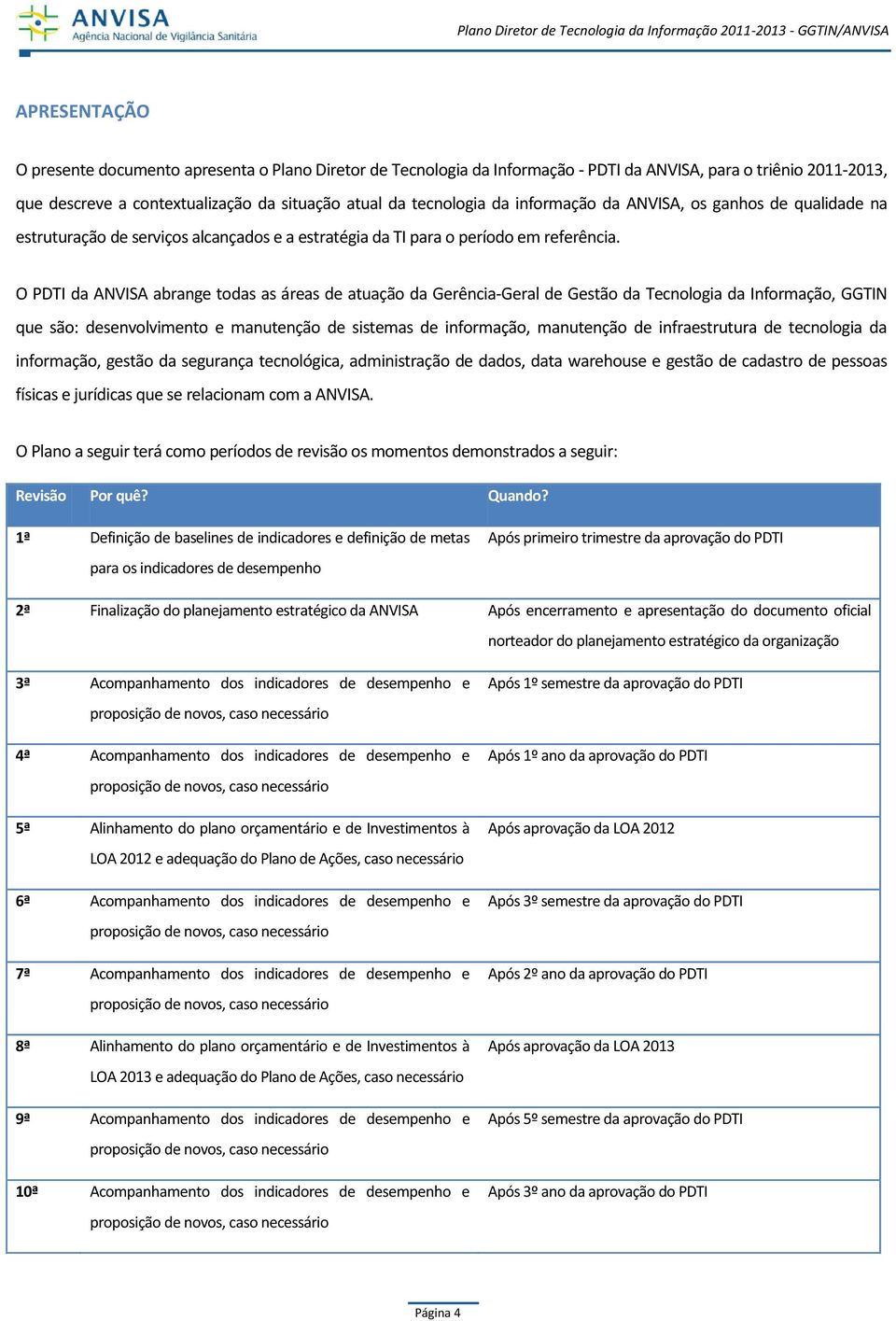 ANVISA
Agência Nacional de Vigilância Sanitária

Plano Diretor de Tecnologia da Informação 2011-2013 - GGTIN/ANVISA

APRESENTAÇÃO

O presente documento apresenta o Plano Diretor de Tecnologia da Informação - PDTI da ANVISA, para o triênio 2011-2013, que descreve a contextualização da situação atual da tecnologia da informação da ANVISA, os ganhos de qualidade na estruturação de serviços alcançados e a estratégia da TI para o período em referência.

O PDTI da ANVISA abrange todas as áreas de atuação da Gerência-Geral de Gestão da Tecnologia da Informação, GGTIN que são: desenvolvimento e manutenção de sistemas de informação, manutenção de infraestrutura de tecnologia da informação, gestão da segurança tecnológica, administração de dados, data warehouse e gestão de cadastro de pessoas físicas e jurídicas que se relacionam com a ANVISA.

O Plano a seguir terá como períodos de revisão os momentos demonstrados a seguir:

| Revisão | Por quê? | Quando? |
|---|---|---|
| 1ª | Definição de baselines de indicadores e definição de metas para os indicadores de desempenho | Após primeiro trimestre da aprovação do PDTI |
| 2ª | Finalização do planejamento estratégico da ANVISA | Após encerramento e apresentação do documento oficial norteador do planejamento estratégico da organização |
| 3ª | Acompanhamento dos indicadores de desempenho e proposição de novos, caso necessário | Após 1º semestre da aprovação do PDTI |
| 4ª | Acompanhamento dos indicadores de desempenho e proposição de novos, caso necessário | Após 1º ano da aprovação do PDTI |
| 5ª | Alinhamento do plano orçamentário e de Investimentos à LOA 2012 e adequação do Plano de Ações, caso necessário | Após aprovação da LOA 2012 |
| 6ª | Acompanhamento dos indicadores de desempenho e proposição de novos, caso necessário | Após 3º semestre da aprovação do PDTI |
| 7ª | Acompanhamento dos indicadores de desempenho e proposição de novos, caso necessário | Após 2º ano da aprovação do PDTI |
| 8ª | Alinhamento do plano orçamentário e de Investimentos à LOA 2013 e adequação do Plano de Ações, caso necessário | Após aprovação da LOA 2013 |
| 9ª | Acompanhamento dos indicadores de desempenho e proposição de novos, caso necessário | Após 5º semestre da aprovação do PDTI |
| 10ª | Acompanhamento dos indicadores de desempenho e proposição de novos, caso necessário | Após 3º ano da aprovação do PDTI |

Página 4